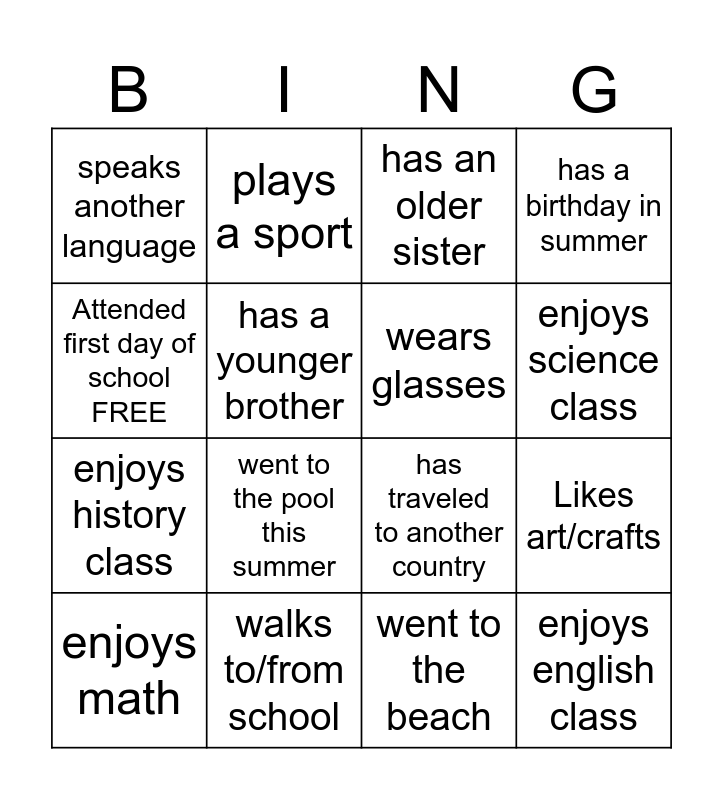 | B | I | N | G |
|---|---|---|---|
| speaks another language | plays a sport | has an older sister | has a birthday in summer |
| Attended first day of school FREE | has a younger brother | wears glasses | enjoys science class |
| enjoys history class | went to the pool this summer | has traveled to another country | Likes art/crafts |
| enjoys math | walks to/from school | went to the beach | enjoys english class |